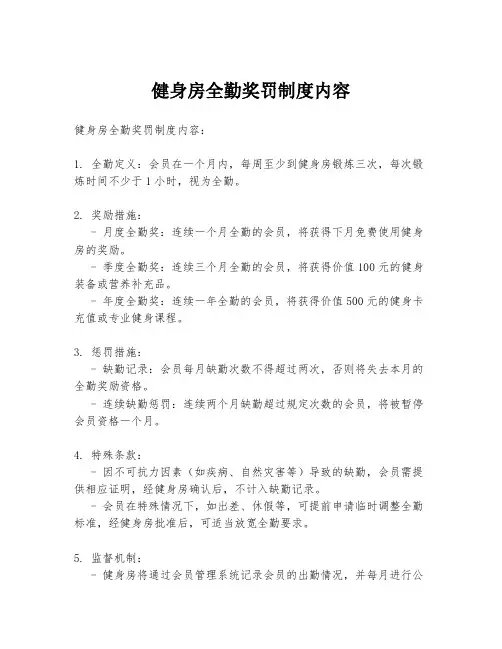 健身房全勤奖罚制度内容

健身房全勤奖罚制度内容：

1. 全勤定义：会员在一个月内，每周至少到健身房锻炼三次，每次锻炼时间不少于1小时，视为全勤。

2. 奖励措施：
- 月度全勤奖：连续一个月全勤的会员，将获得下月免费使用健身房的奖励。
- 季度全勤奖：连续三个月全勤的会员，将获得价值100元的健身装备或营养补充品。
- 年度全勤奖：连续一年全勤的会员，将获得价值500元的健身卡充值或专业健身课程。

3. 惩罚措施：
- 缺勤记录：会员每月缺勤次数不得超过两次，否则将失去本月的全勤奖励资格。
- 连续缺勤惩罚：连续两个月缺勤超过规定次数的会员，将被暂停会员资格一个月。

4. 特殊条款：
- 因不可抗力因素（如疾病、自然灾害等）导致的缺勤，会员需提供相应证明，经健身房确认后，不计入缺勤记录。
- 会员在特殊情况下，如出差、休假等，可提前申请临时调整全勤标准，经健身房批准后，可适当放宽全勤要求。

5. 监督机制：
- 健身房将通过会员管理系统记录会员的出勤情况，并每月进行公